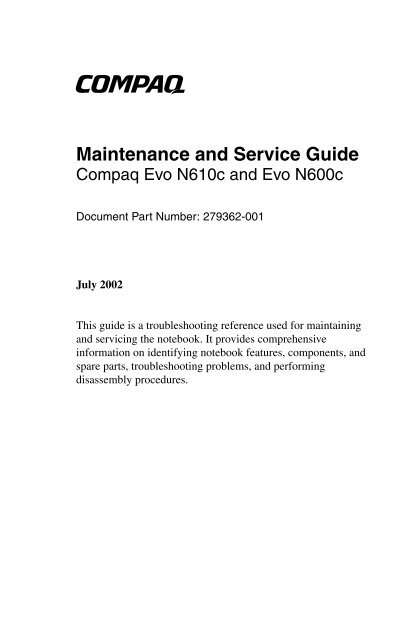 COMPAQ

Maintenance and Service Guide
Compaq Evo N610c and Evo N600c

Document Part Number: 279362-001

July 2002

This guide is a troubleshooting reference used for maintaining and servicing the notebook. It provides comprehensive information on identifying notebook features, components, and spare parts, troubleshooting problems, and performing disassembly procedures.